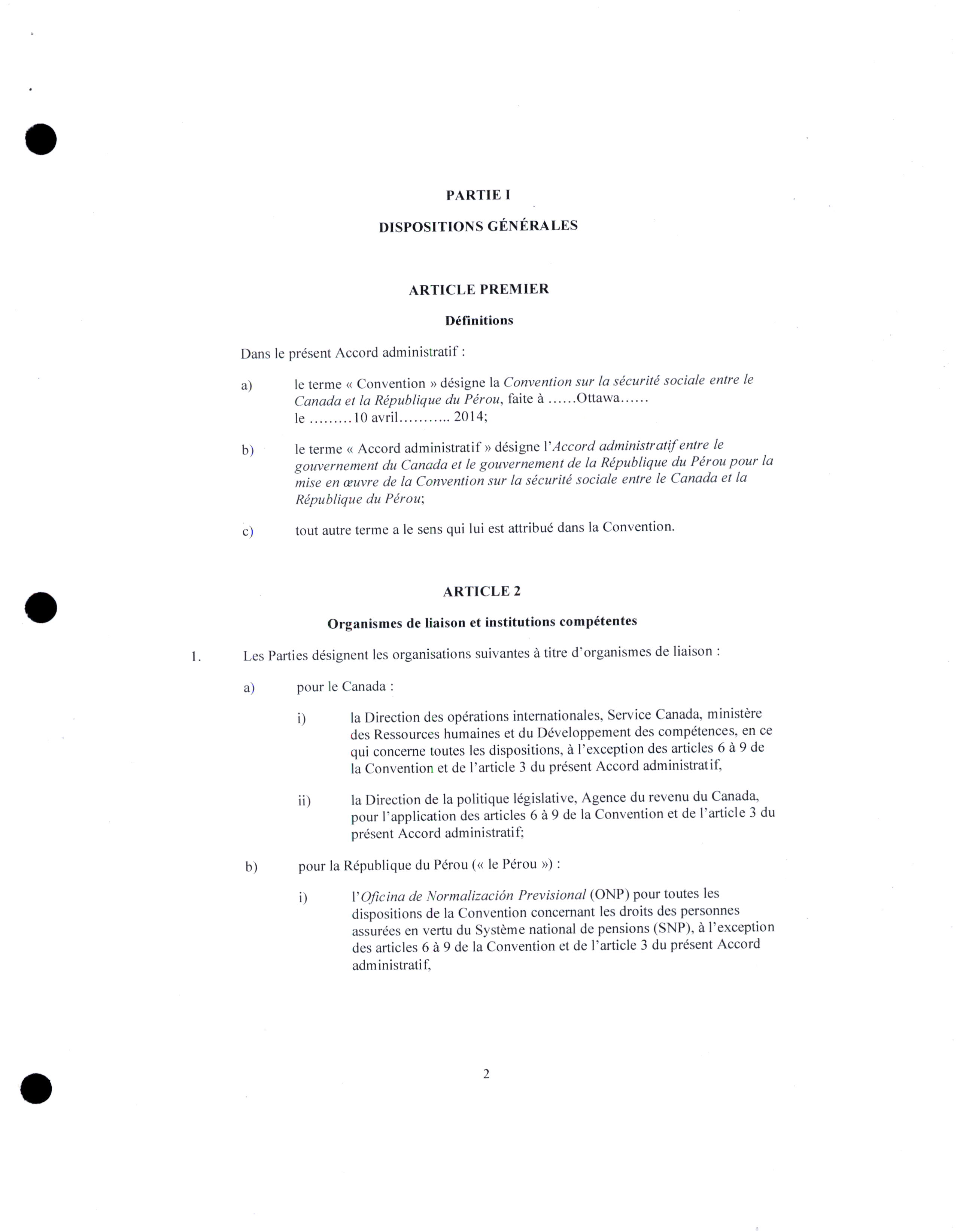 PARTIE I

DISPOSITIONS GÉNÉRALES

ARTICLE PREMIER

Définitions

Dans le présent Accord administratif :

a) le terme « Convention » désigne la Convention sur la sécurité sociale entre le Canada et la République du Pérou, faite à ......Ottawa...... le ........10 avril.......... 2014;

b) le terme « Accord administratif » désigne l'Accord administratif entre le gouvernement du Canada et le gouvernement de la République du Pérou pour la mise en œuvre de la Convention sur la sécurité sociale entre le Canada et la République du Pérou;

c) tout autre terme a le sens qui lui est attribué dans la Convention.

ARTICLE 2

Organismes de liaison et institutions compétentes

1. Les Parties désignent les organisations suivantes à titre d'organismes de liaison :

a) pour le Canada :

i) la Direction des opérations internationales, Service Canada, ministère des Ressources humaines et du Développement des compétences, en ce qui concerne toutes les dispositions, à l'exception des articles 6 à 9 de la Convention et de l'article 3 du présent Accord administratif,

ii) la Direction de la politique législative, Agence du revenu du Canada, pour l'application des articles 6 à 9 de la Convention et de l'article 3 du présent Accord administratif;

b) pour la République du Pérou (« le Pérou ») :

i) l'Oficina de Normalización Previsional (ONP) pour toutes les dispositions de la Convention concernant les droits des personnes assurées en vertu du Système national de pensions (SNP), à l'exception des articles 6 à 9 de la Convention et de l'article 3 du présent Accord administratif,

2